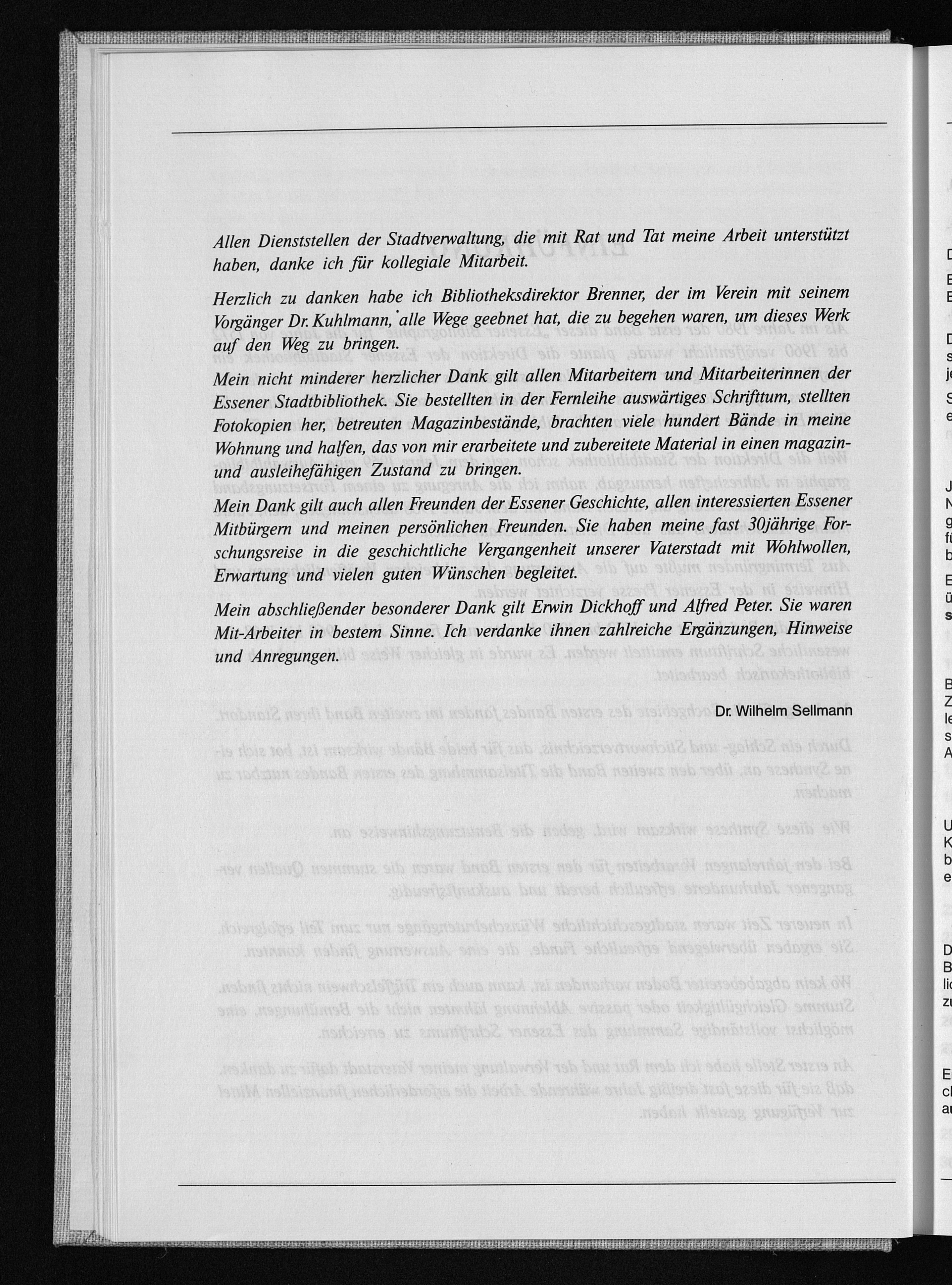 Allen Dienststellen der Stadtverwaltung, die mit Rat und Tat meine Arbeit unterstützt haben, danke ich für kollegiale Mitarbeit.

Herzlich zu danken habe ich Bibliotheksdirektor Brenner, der im Verein mit seinem Vorgänger Dr. Kuhlmann, alle Wege geebnet hat, die zu begehen waren, um dieses Werk auf den Weg zu bringen.
Mein nicht minderer herzlicher Dank gilt allen Mitarbeitern und Mitarbeiterinnen der Essener Stadtbibliothek. Sie bestellten in der Fernleihe auswärtiges Schrifttum, stellten Fotokopien her, betreuten Magazinbestände, brachten viele hundert Bände in meine Wohnung und halfen, das von mir erarbeitete und zubereitete Material in einen magazin- und ausleihefähigen Zustand zu bringen.
Mein Dank gilt auch allen Freunden der Essener Geschichte, allen interessierten Essener Mitbürgern und meinen persönlichen Freunden. Sie haben meine fast 30jährige Forschungsreise in die geschichtliche Vergangenheit unserer Vaterstadt mit Wohlwollen, Erwartung und vielen guten Wünschen begleitet.

Mein abschließender besonderer Dank gilt Erwin Dickhoff und Alfred Peter. Sie waren Mit-Arbeiter in bestem Sinne. Ich verdanke ihnen zahlreiche Ergänzungen, Hinweise und Anregungen.

Dr. Wilhelm Sellmann